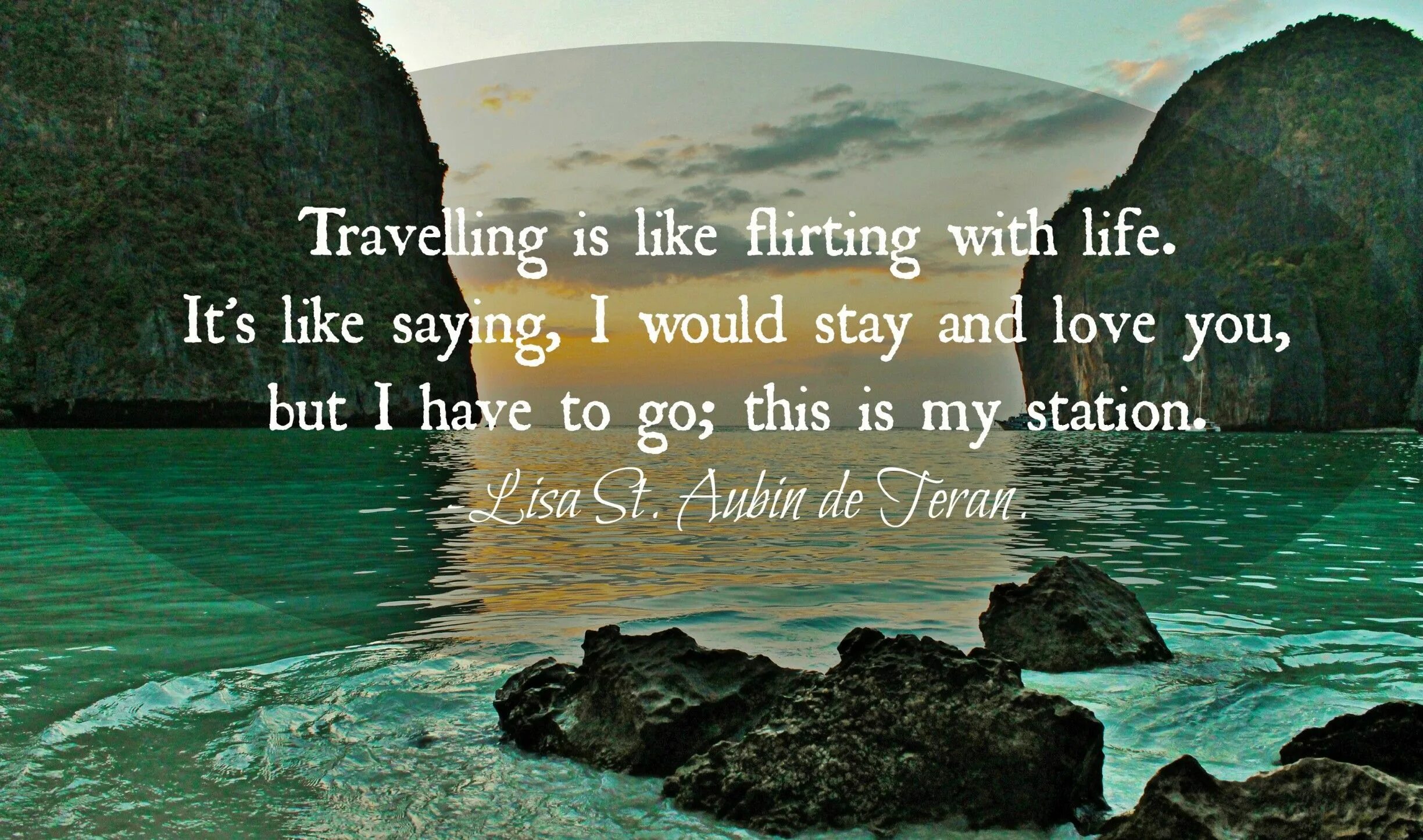 Travelling is like flirting with life. It's like saying, I would stay and love you, but I have to go; this is my station.

- Lisa St. Aubin de Teran.